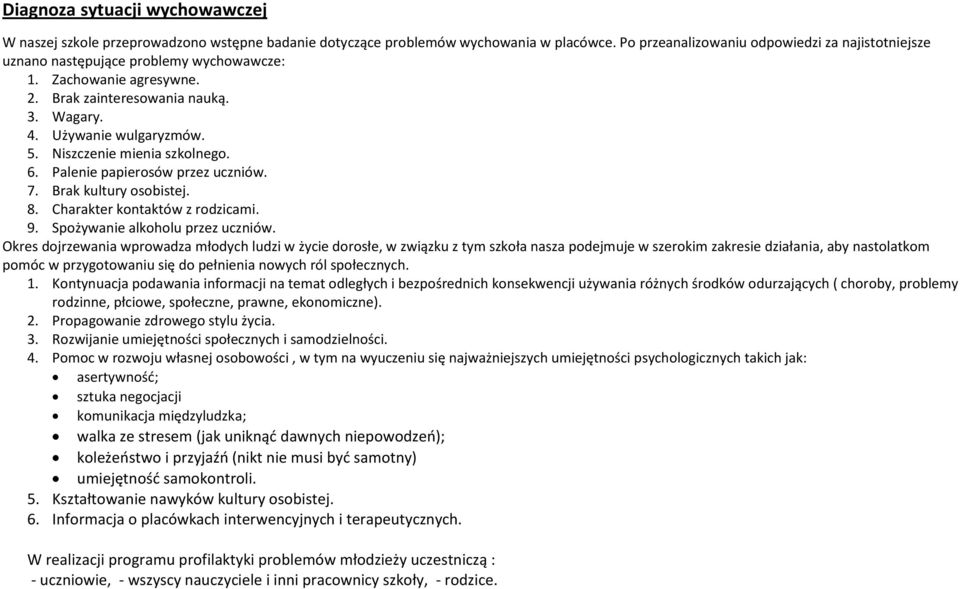 Diagnoza sytuacji wychowawczej

W naszej szkole przeprowadzono wstępne badanie dotyczące problemów wychowania w placówce. Po przeanalizowaniu odpowiedzi za najistotniejsze uznano następujące problemy wychowawcze:
1. Zachowanie agresywne.
2. Brak zainteresowania nauką.
3. Wagary.
4. Używanie wulgaryzmów.
5. Niszczenie mienia szkolnego.
6. Palenie papierosów przez uczniów.
7. Brak kultury osobistej.
8. Charakter kontaktów z rodzicami.
9. Spożywanie alkoholu przez uczniów.
Okres dojrzewania wprowadza młodych ludzi w życie dorosłe, w związku z tym szkoła nasza podejmuje w szerokim zakresie działania, aby nastolatkom pomóc w przygotowaniu się do pełnienia nowych ról społecznych.
1. Kontynuacja podawania informacji na temat odległych i bezpośrednich konsekwencji używania różnych środków odurzających ( choroby, problemy rodzinne, płciowe, społeczne, prawne, ekonomiczne).
2. Propagowanie zdrowego stylu życia.
3. Rozwijanie umiejętności społecznych i samodzielności.
4. Pomoc w rozwoju własnej osobowości , w tym na wyuczeniu się najważniejszych umiejętności psychologicznych takich jak:
• asertywność;
• sztuka negocjacji
• komunikacja międzyludzka;
• walka ze stresem (jak uniknąć dawnych niepowodzeń);
• koleżeństwo i przyjaźń (nikt nie musi być samotny)
• umiejętność samokontroli.
5. Kształtowanie nawyków kultury osobistej.
6. Informacja o placówkach interwencyjnych i terapeutycznych.

W realizacji programu profilaktyki problemów młodzieży uczestniczą :
- uczniowie, - wszyscy nauczyciele i inni pracownicy szkoły, - rodzice.